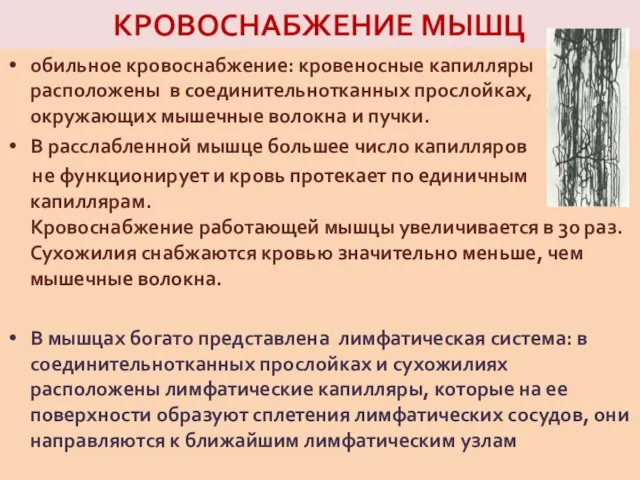 КРОВОСНАБЖЕНИЕ МЫШЦ

• обильное кровоснабжение: кровеносные капилляры расположены в соединительнотканных прослойках, окружающих мышечные волокна и пучки.

• В расслабленной мышце большее число капилляров не функционирует и кровь протекает по единичным капиллярам.
Кровоснабжение работающей мышцы увеличивается в 30 раз.
Сухожилия снабжаются кровью значительно меньше, чем мышечные волокна.

• В мышцах богато представлена лимфатическая система: в соединительнотканных прослойках и сухожилиях расположены лимфатические капилляры, которые на ее поверхности образуют сплетения лимфатических сосудов, они направляются к ближайшим лимфатическим узлам